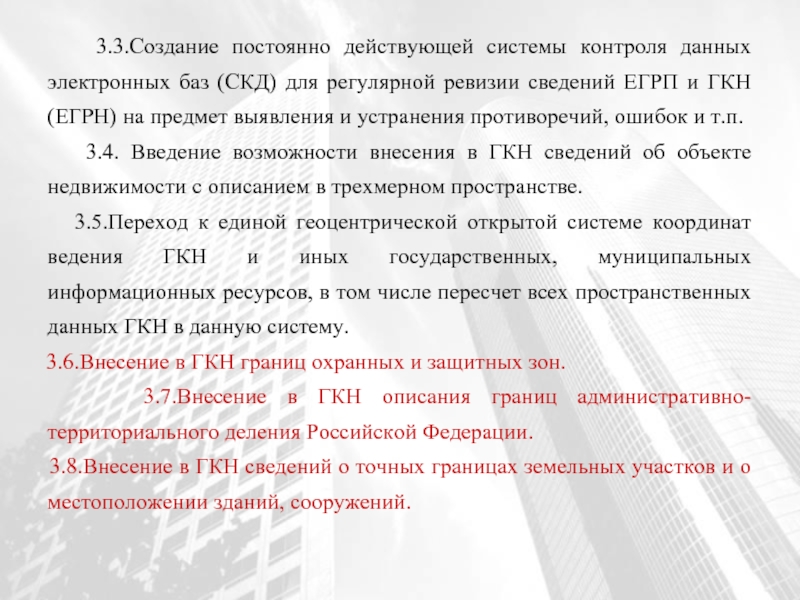 3.3.Создание постоянно действующей системы контроля данных электронных баз (СКД) для регулярной ревизии сведений ЕГРП и ГКН (ЕГРН) на предмет выявления и устранения противоречий, ошибок и т.п.

3.4. Введение возможности внесения в ГКН сведений об объекте недвижимости с описанием в трехмерном пространстве.

3.5.Переход к единой геоцентрической открытой системе координат ведения ГКН и иных государственных, муниципальных информационных ресурсов, в том числе пересчет всех пространственных данных ГКН в данную систему.

3.6.Внесение в ГКН границ охранных и защитных зон.

3.7.Внесение в ГКН описания границ административно-территориального деления Российской Федерации.

3.8.Внесение в ГКН сведений о точных границах земельных участков и о местоположении зданий, сооружений.